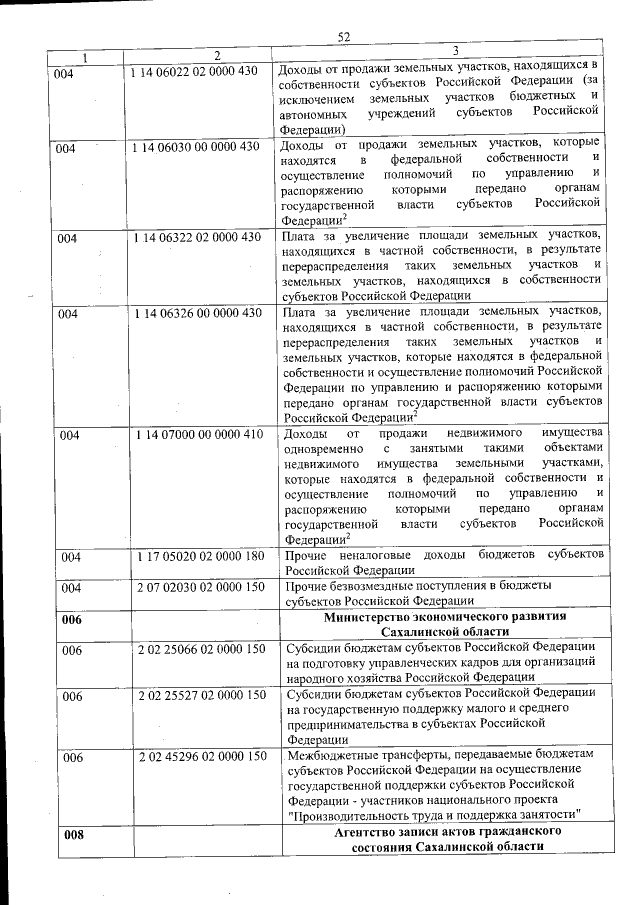 52

| 1 | 2 | 3 |
|---|---|---|
| 004 | 1 14 06022 02 0000 430 | Доходы от продажи земельных участков, находящихся в собственности субъектов Российской Федерации (за исключением земельных участков бюджетных и автономных учреждений субъектов Российской Федерации) |
| 004 | 1 14 06030 00 0000 430 | Доходы от продажи земельных участков, которые находятся в федеральной собственности и осуществление полномочий по управлению и распоряжению которыми передано органам государственной власти субъектов Российской Федерации$^{2}$ |
| 004 | 1 14 06322 02 0000 430 | Плата за увеличение площади земельных участков, находящихся в частной собственности, в результате перераспределения таких земельных участков и земельных участков, находящихся в собственности субъектов Российской Федерации |
| 004 | 1 14 06326 00 0000 430 | Плата за увеличение площади земельных участков, находящихся в частной собственности, в результате перераспределения таких земельных участков и земельных участков, которые находятся в федеральной собственности и осуществление полномочий Российской Федерации по управлению и распоряжению которыми передано органам государственной власти субъектов Российской Федерации$^{2}$ |
| 004 | 1 14 07000 00 0000 410 | Доходы от продажи недвижимого имущества одновременно с занятыми такими объектами недвижимого имущества земельными участками, которые находятся в федеральной собственности и осуществление полномочий по управлению и распоряжению которыми передано органам государственной власти субъектов Российской Федерации$^{2}$ |
| 004 | 1 17 05020 02 0000 180 | Прочие неналоговые доходы бюджетов субъектов Российской Федерации |
| 004 | 2 07 02030 02 0000 150 | Прочие безвозмездные поступления в бюджеты субъектов Российской Федерации |
| 006 | | Министерство экономического развития Сахалинской области |
| 006 | 2 02 25066 02 0000 150 | Субсидии бюджетам субъектов Российской Федерации на подготовку управленческих кадров для организаций народного хозяйства Российской Федерации |
| 006 | 2 02 25527 02 0000 150 | Субсидии бюджетам субъектов Российской Федерации на государственную поддержку малого и среднего предпринимательства в субъектах Российской Федерации |
| 006 | 2 02 45296 02 0000 150 | Межбюджетные трансферты, передаваемые бюджетам субъектов Российской Федерации на осуществление государственной поддержки субъектов Российской Федерации - участников национального проекта "Производительность труда и поддержка занятости" |
| 008 | | Агентство записи актов гражданского состояния Сахалинской области |